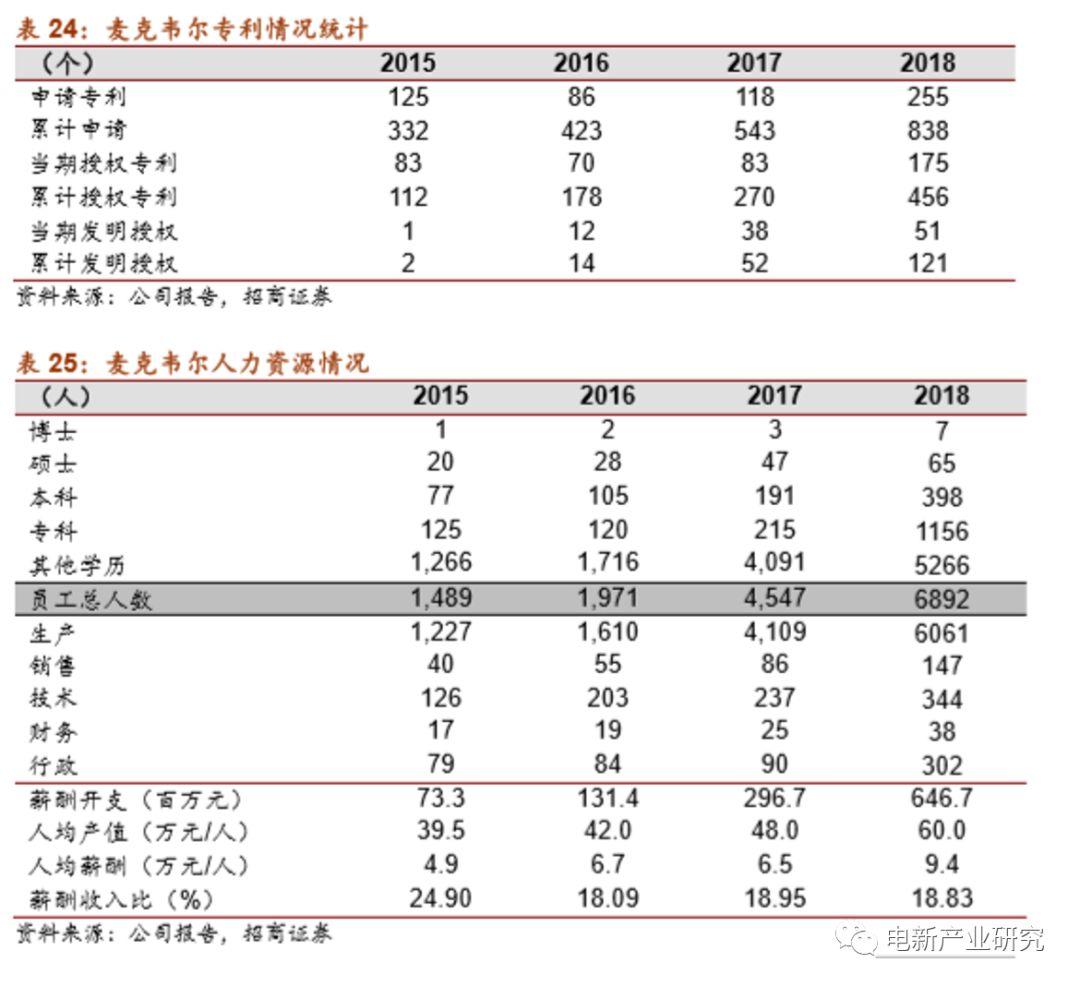 表 24：麦克韦尔专利情况统计

| （个） | 2015 | 2016 | 2017 | 2018 |
|---|---|---|---|---|
| 申请专利 | 125 | 86 | 118 | 255 |
| 累计申请 | 332 | 423 | 543 | 838 |
| 当期授权专利 | 83 | 70 | 83 | 175 |
| 累计授权专利 | 112 | 178 | 270 | 456 |
| 当期发明授权 | 1 | 12 | 38 | 51 |
| 累计发明授权 | 2 | 14 | 52 | 121 |

资料来源：公司报告，招商证券

表 25：麦克韦尔人力资源情况

| （人） | 2015 | 2016 | 2017 | 2018 |
|---|---|---|---|---|
| 博士 | 1 | 2 | 3 | 7 |
| 硕士 | 20 | 28 | 47 | 65 |
| 本科 | 77 | 105 | 191 | 398 |
| 专科 | 125 | 120 | 215 | 1156 |
| 其他学历 | 1,266 | 1,716 | 4,091 | 5266 |
| 员工总人数 | 1,489 | 1,971 | 4,547 | 6892 |
| 生产 | 1,227 | 1,610 | 4,109 | 6061 |
| 销售 | 40 | 55 | 86 | 147 |
| 技术 | 126 | 203 | 237 | 344 |
| 财务 | 17 | 19 | 25 | 38 |
| 行政 | 79 | 84 | 90 | 302 |
| 薪酬开支（百万元） | 73.3 | 131.4 | 296.7 | 646.7 |
| 人均产值（万元/人） | 39.5 | 42.0 | 48.0 | 60.0 |
| 人均薪酬（万元/人） | 4.9 | 6.7 | 6.5 | 9.4 |
| 薪酬收入比（%） | 24.90 | 18.09 | 18.95 | 18.83 |

资料来源：公司报告，招商证券

电新产业研究